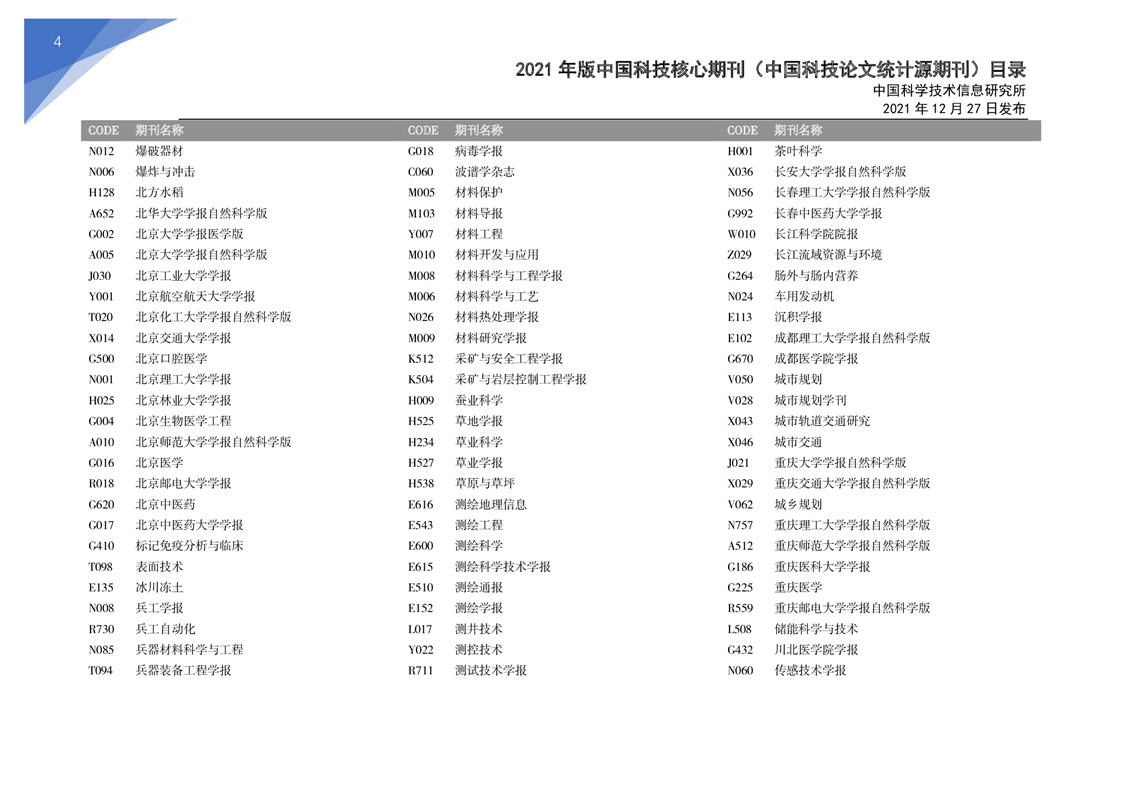 4

2021 年版中国科技核心期刊（中国科技论文统计源期刊）目录
中国科学技术信息研究所
2021 年 12 月 27 日发布

| CODE | 期刊名称 |
|---|---|
| N012 | 爆破器材 |
| N006 | 爆炸与冲击 |
| H128 | 北方水稻 |
| A652 | 北华大学学报自然科学版 |
| G002 | 北京大学学报医学版 |
| A005 | 北京大学学报自然科学版 |
| J030 | 北京工业大学学报 |
| Y001 | 北京航空航天大学学报 |
| T020 | 北京化工大学学报自然科学版 |
| X014 | 北京交通大学学报 |
| G500 | 北京口腔医学 |
| N001 | 北京理工大学学报 |
| H025 | 北京林业大学学报 |
| G004 | 北京生物医学工程 |
| A010 | 北京师范大学学报自然科学版 |
| G016 | 北京医学 |
| R018 | 北京邮电大学学报 |
| G620 | 北京中医药 |
| G017 | 北京中医药大学学报 |
| G410 | 标记免疫分析与临床 |
| T098 | 表面技术 |
| E135 | 冰川冻土 |
| N008 | 兵工学报 |
| R730 | 兵工自动化 |
| N085 | 兵器材料科学与工程 |
| T094 | 兵器装备工程学报 |

| CODE | 期刊名称 |
|---|---|
| G018 | 病毒学报 |
| C060 | 波谱学杂志 |
| M005 | 材料保护 |
| M103 | 材料导报 |
| Y007 | 材料工程 |
| M010 | 材料开发与应用 |
| M008 | 材料科学与工程学报 |
| M006 | 材料科学与工艺 |
| N026 | 材料热处理学报 |
| M009 | 材料研究学报 |
| K512 | 采矿与安全工程学报 |
| K504 | 采矿与岩层控制工程学报 |
| H009 | 蚕业科学 |
| H525 | 草地学报 |
| H234 | 草业科学 |
| H527 | 草业学报 |
| H538 | 草原与草坪 |
| E616 | 测绘地理信息 |
| E543 | 测绘工程 |
| E600 | 测绘科学 |
| E615 | 测绘科学技术学报 |
| E510 | 测绘通报 |
| E152 | 测绘学报 |
| L017 | 测井技术 |
| Y022 | 测控技术 |
| R711 | 测试技术学报 |

| CODE | 期刊名称 |
|---|---|
| H001 | 茶叶科学 |
| X036 | 长安大学学报自然科学版 |
| N056 | 长春理工大学学报自然科学版 |
| G992 | 长春中医药大学学报 |
| W010 | 长江科学院院报 |
| Z029 | 长江流域资源与环境 |
| G264 | 肠外与肠内营养 |
| N024 | 车用发动机 |
| E113 | 沉积学报 |
| E102 | 成都理工大学学报自然科学版 |
| G670 | 成都医学院学报 |
| V050 | 城市规划 |
| V028 | 城市规划学刊 |
| X043 | 城市轨道交通研究 |
| X046 | 城市交通 |
| J021 | 重庆大学学报自然科学版 |
| X029 | 重庆交通大学学报自然科学版 |
| V062 | 城乡规划 |
| N757 | 重庆理工大学学报自然科学版 |
| A512 | 重庆师范大学学报自然科学版 |
| G186 | 重庆医科大学学报 |
| G225 | 重庆医学 |
| R559 | 重庆邮电大学学报自然科学版 |
| L508 | 储能科学与技术 |
| G432 | 川北医学院学报 |
| N060 | 传感技术学报 |